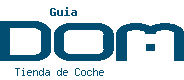 Guia
DOM
Tienda de Coche